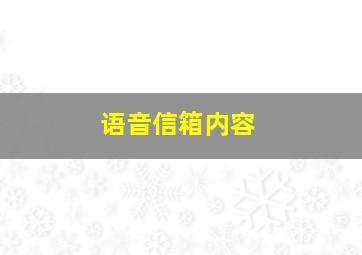 语音信箱内容